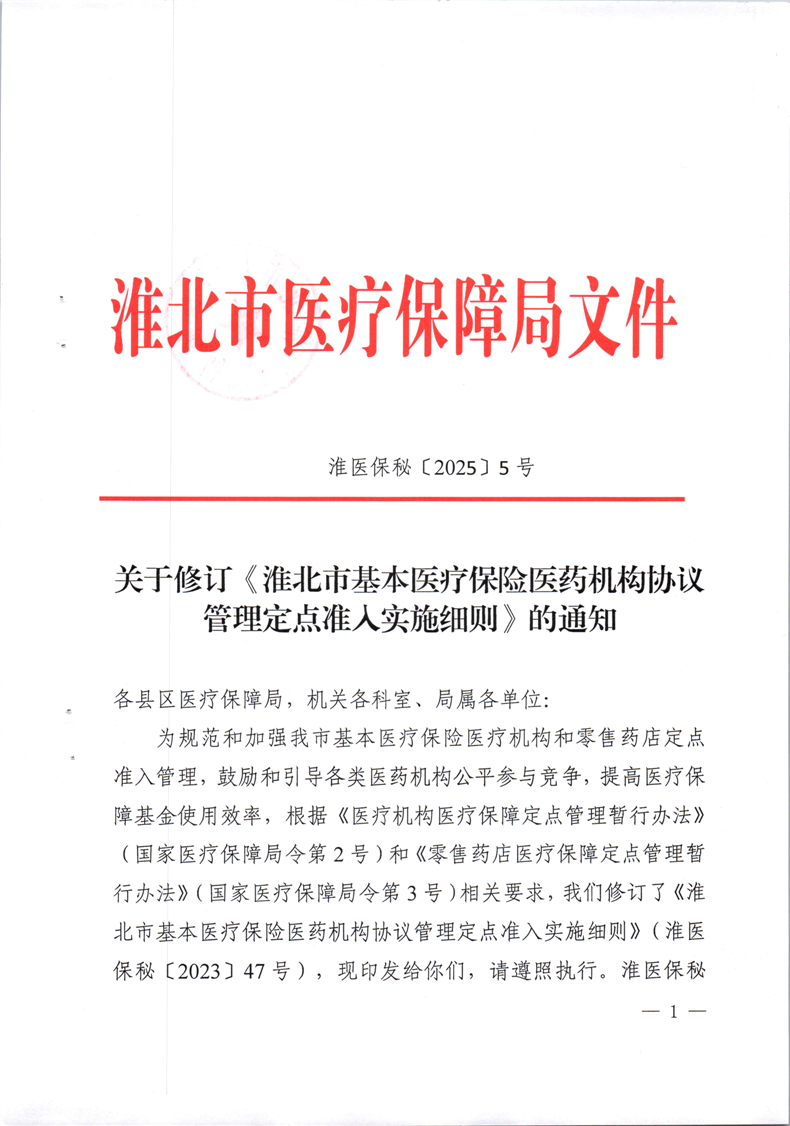 淮北市医疗保障局文件

淮医保秘〔2025〕5号

关于修订《淮北市基本医疗保险医药机构协议管理定点准入实施细则》的通知

各县区医疗保障局，机关各科室、局属各单位:

为规范和加强我市基本医疗保险医疗机构和零售药店定点准入管理，鼓励和引导各类医药机构公平参与竞争，提高医疗保障基金使用效率，根据《医疗机构医疗保障定点管理暂行办法》（国家医疗保障局令第2号）和《零售药店医疗保障定点管理暂行办法》（国家医疗保障局令第3号）相关要求，我们修订了《淮北市基本医疗保险医药机构协议管理定点准入实施细则》（淮医保秘〔2023〕47号），现印发给你们，请遵照执行。淮医保秘

— 1 —